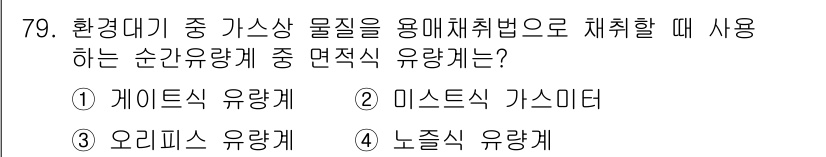 79. 환경대기 중 가스상 물질을 용매채취법으로 채취할 때 사용하는 순간유량계 중 면적식 유량계는?

① 게이트식 유량계 ② 미스트식 가스미터

③ 오리피스 유량계 ④ 노즐식 유량계